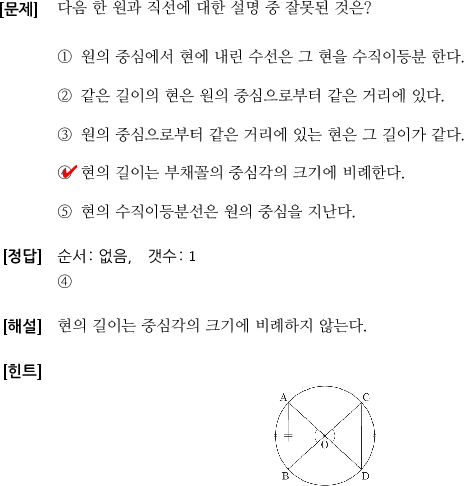 [문제] 다음 한 원과 직선에 대한 설명 중 잘못된 것은?

① 원의 중심에서 현에 내린 수선은 그 현을 수직이등분 한다.

② 같은 길이의 현은 원의 중심으로부터 같은 거리에 있다.

③ 원의 중심으로부터 같은 거리에 있는 현은 그 길이가 같다.

④ 현의 길이는 부채꼴의 중심각의 크기에 비례한다.

⑤ 현의 수직이등분선은 원의 중심을 지난다.

[정답] 순서: 없음, 갯수: 1
④

[해설] 현의 길이는 중심각의 크기에 비례하지 않는다.

[힌트]

A
C
O
B
D